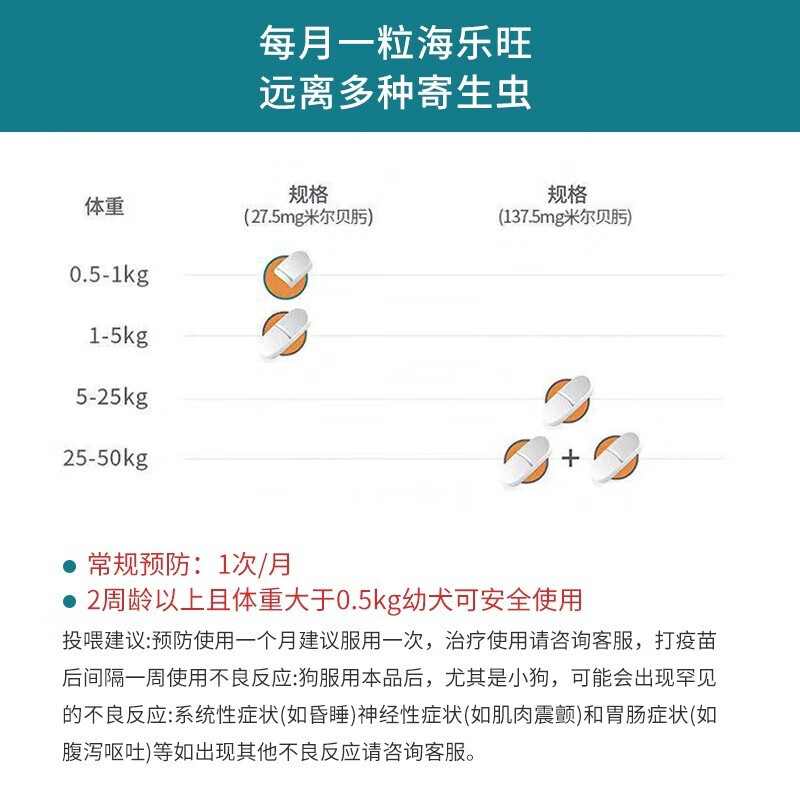 每月一粒海乐旺
远离多种寄生虫

体重

规格
(27.5mg米尔贝肟)

规格
(137.5mg米尔贝肟)

0.5-1kg

1-5kg

5-25kg

25-50kg

+

• 常规预防：1次/月
• 2周龄以上且体重大于0.5kg幼犬可安全使用

投喂建议:预防使用一个月建议服用一次，治疗使用请咨询客服，打疫苗后间隔一周使用不良反应:狗服用本品后，尤其是小狗，可能会出现罕见的不良反应:系统性症状(如昏睡)神经性症状(如肌肉震颤)和胃肠症状(如腹泻呕吐)等如出现其他不良反应请咨询客服。